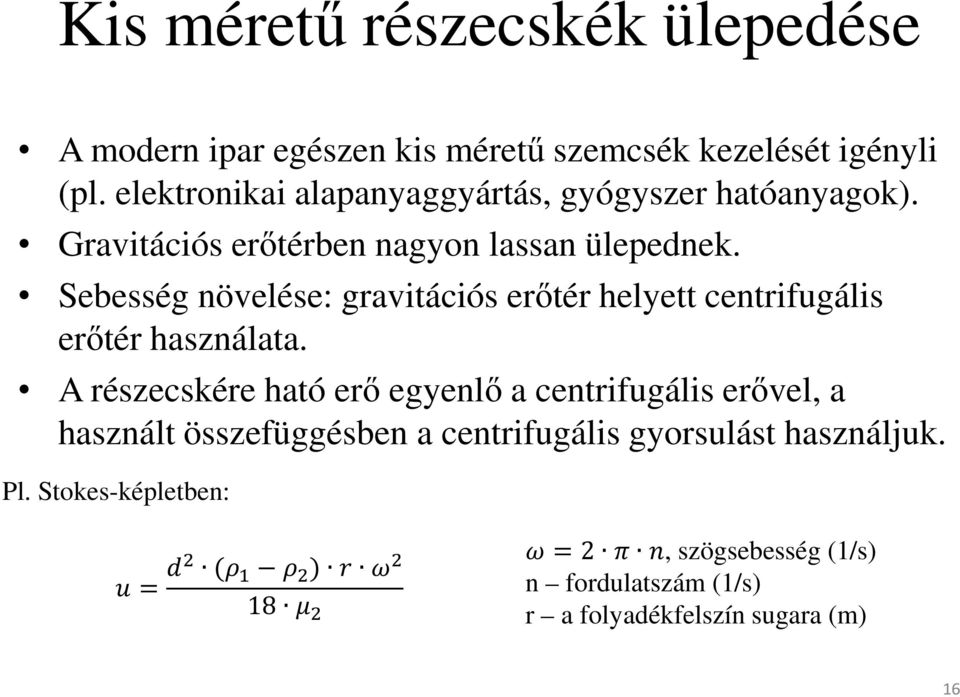 Kis méretű részecskék ülepedése

• A modern ipar egészen kis méretű szemcsék kezelését igényli (pl. elektronikai alapanyaggyártás, gyógyszer hatóanyagok).
• Gravitációs erőtérben nagyon lassan ülepednek.
• Sebesség növelése: gravitációs erőtér helyett centrifugális erőtér használata.
• A részecskére ható erő egyenlő a centrifugális erővel, a használt összefüggésben a centrifugális gyorsulást használjuk.

Pl. Stokes-képletben:

$u = \frac{d^2 \cdot (\rho_1 - \rho_2) \cdot r \cdot \omega^2}{18 \cdot \mu_2}$

$\omega = 2 \cdot \pi \cdot n$, szögsebesség (1/s)
n – fordulatszám (1/s)
r – a folyadékfelszín sugara (m)

16